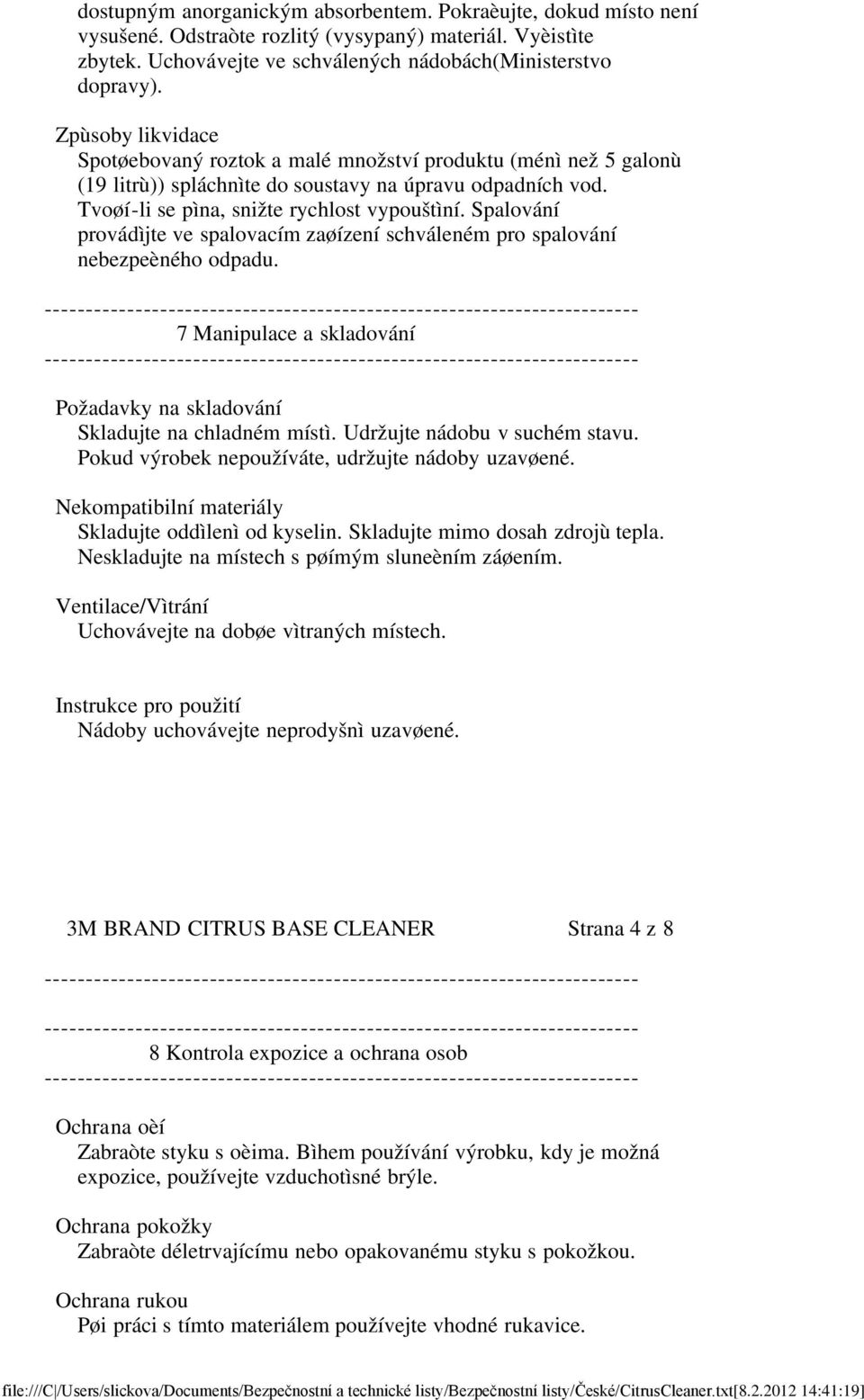 dostupným anorganickým absorbentem. Pokraèujte, dokud místo není vysušené. Odstraòte rozlitý (vysypaný) materiál. Vyèistìte zbytek. Uchovávejte ve schválených nádobách(Ministerstvo dopravy).

Zpùsoby likvidace
Spotøebovaný roztok a malé množství produktu (ménì než 5 galonù (19 litrù)) spláchnìte do soustavy na úpravu odpadních vod. Tvoøí-li se pìna, snižte rychlost vypouštìní. Spalování provádìjte ve spalovacím zaøízení schváleném pro spalování nebezpeèného odpadu.

------------------------------------------------------------------------
7 Manipulace a skladování
------------------------------------------------------------------------

Požadavky na skladování
Skladujte na chladném místì. Udržujte nádobu v suchém stavu. Pokud výrobek nepoužíváte, udržujte nádoby uzavøené.

Nekompatibilní materiály
Skladujte oddìlenì od kyselin. Skladujte mimo dosah zdrojù tepla. Neskladujte na místech s pøímým sluneèním záøením.

Ventilace/Vìtrání
Uchovávejte na dobøe vìtraných místech.

Instrukce pro použití
Nádoby uchovávejte neprodyšnì uzavøené.

3M BRAND CITRUS BASE CLEANER Strana 4 z 8
------------------------------------------------------------------------

------------------------------------------------------------------------
8 Kontrola expozice a ochrana osob
------------------------------------------------------------------------

Ochrana oèí
Zabraòte styku s oèima. Bìhem používání výrobku, kdy je možná expozice, používejte vzduchotìsné brýle.

Ochrana pokožky
Zabraòte déletrvajícímu nebo opakovanému styku s pokožkou.

Ochrana rukou
Pøi práci s tímto materiálem používejte vhodné rukavice.

file:///C|/Users/slickova/Documents/Bezpečnostní a technické listy/Bezpečnostní listy/České/CitrusCleaner.txt[8.2.2012 14:41:19]